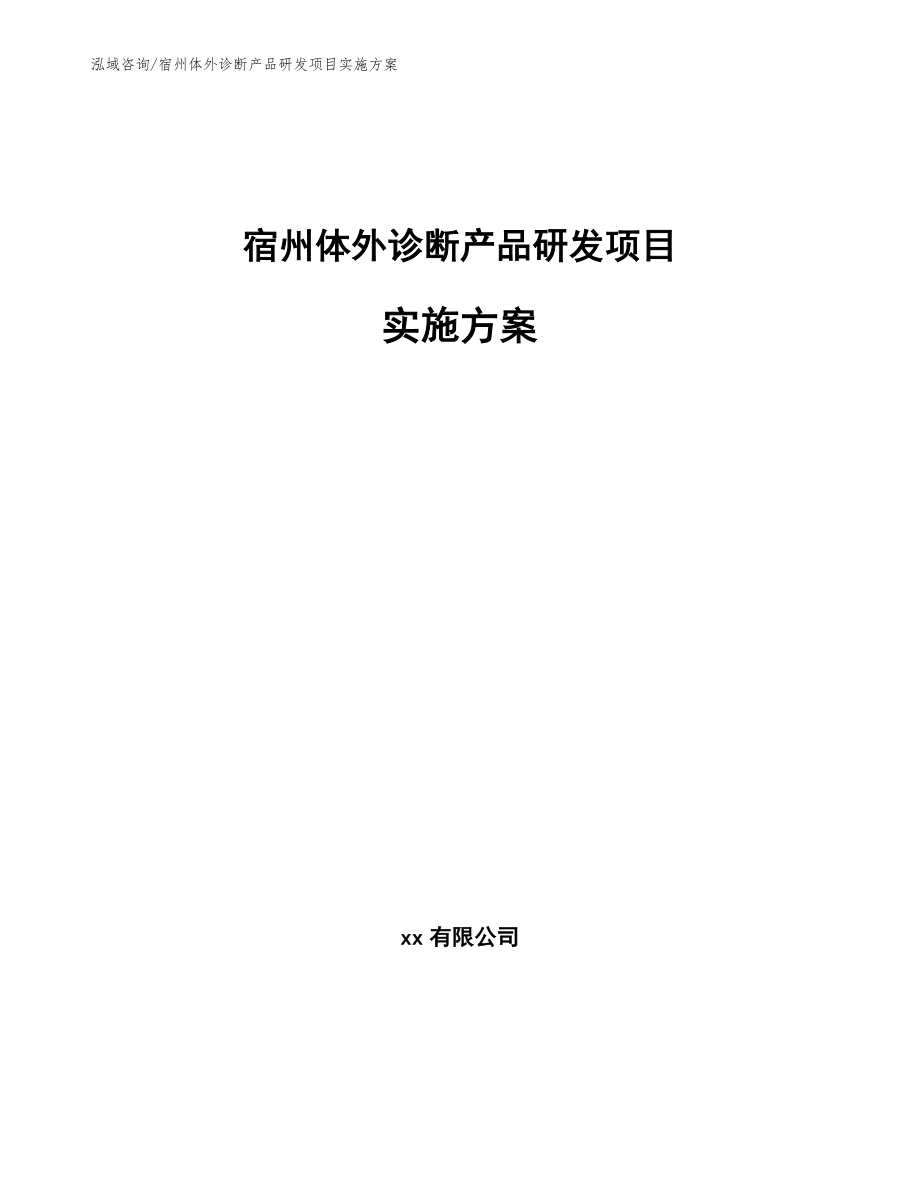 泓域咨询/宿州体外诊断产品研发项目实施方案

宿州体外诊断产品研发项目

实施方案

xx 有限公司